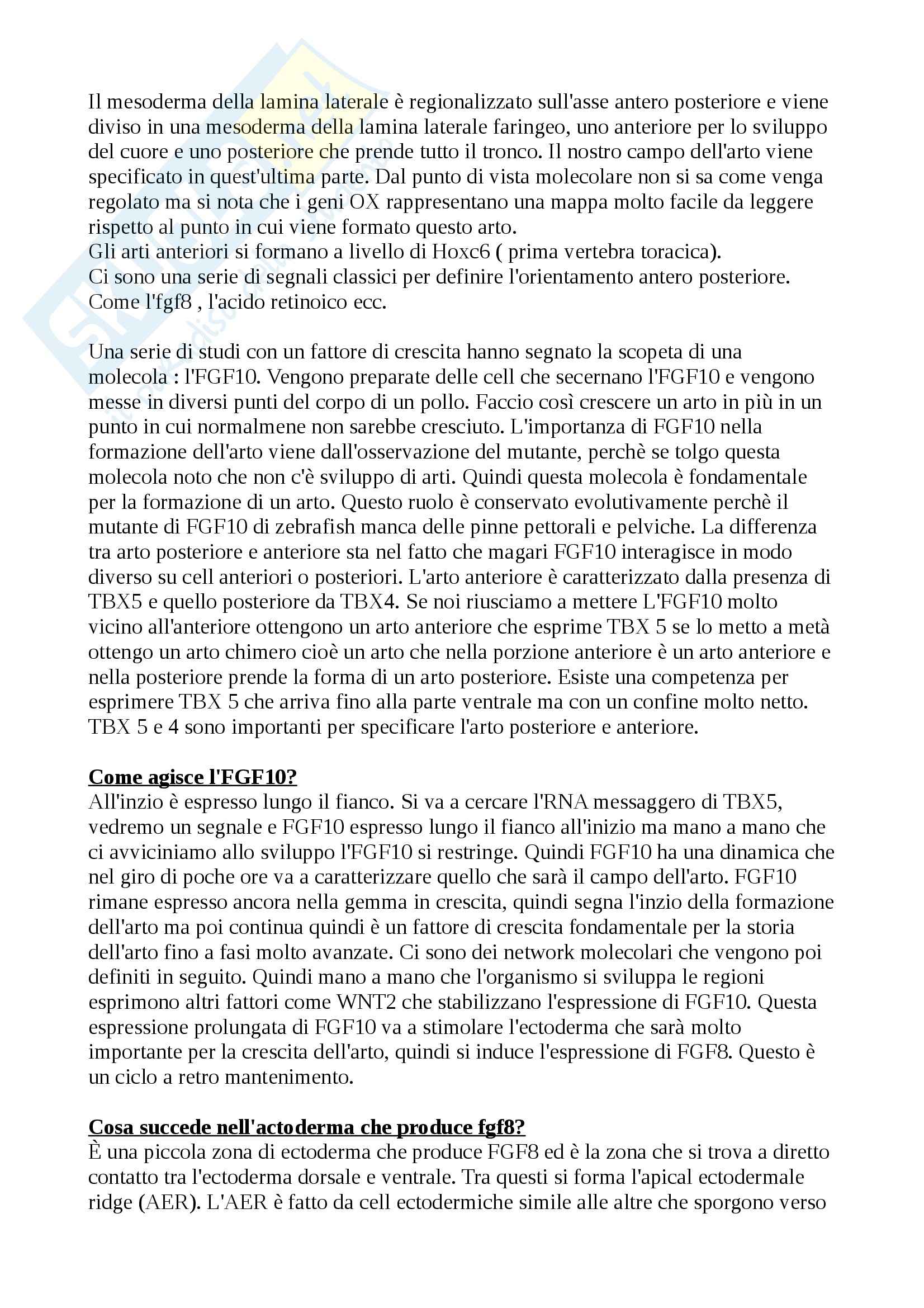 Il mesoderma della lamina laterale è regionalizzato sull'asse antero posteriore e viene diviso in una mesoderma della lamina laterale faringeo, uno anteriore per lo sviluppo del cuore e uno posteriore che prende tutto il tronco. Il nostro campo dell'arto viene specificato in quest'ultima parte. Dal punto di vista molecolare non si sa come venga regolato ma si nota che i geni OX rappresentano una mappa molto facile da leggere rispetto al punto in cui viene formato questo arto.
Gli arti anteriori si formano a livello di Hoxc6 ( prima vertebra toracica).
Ci sono una serie di segnali classici per definire l'orientamento antero posteriore. Come l'fgf8 , l'acido retinoico ecc.

Una serie di studi con un fattore di crescita hanno segnato la scopeta di una molecola : l'FGF10. Vengono preparate delle cell che secernano l'FGF10 e vengono messe in diversi punti del corpo di un pollo. Faccio così crescere un arto in più in un punto in cui normalmene non sarebbe cresciuto. L'importanza di FGF10 nella formazione dell'arto viene dall'osservazione del mutante, perchè se tolgo questa molecola noto che non c'è sviluppo di arti. Quindi questa molecola è fondamentale per la formazione di un arto. Questo ruolo è conservato evolutivamente perchè il mutante di FGF10 di zebrafish manca delle pinne pettorali e pelviche. La differenza tra arto posteriore e anteriore sta nel fatto che magari FGF10 interagisce in modo diverso su cell anteriori o posteriori. L'arto anteriore è caratterizzato dalla presenza di TBX5 e quello posteriore da TBX4. Se noi riusciamo a mettere L'FGF10 molto vicino all'anteriore ottengono un arto anteriore che esprime TBX 5 se lo metto a metà ottengo un arto chimero cioè un arto che nella porzione anteriore è un arto anteriore e nella posteriore prende la forma di un arto posteriore. Esiste una competenza per esprimere TBX 5 che arriva fino alla parte ventrale ma con un confine molto netto. TBX 5 e 4 sono importanti per specificare l'arto posteriore e anteriore.

Come agisce l'FGF10?
All'inzio è espresso lungo il fianco. Si va a cercare l'RNA messaggero di TBX5, vedremo un segnale e FGF10 espresso lungo il fianco all'inizio ma mano a mano che ci avviciniamo allo sviluppo l'FGF10 si restringe. Quindi FGF10 ha una dinamica che nel giro di poche ore va a caratterizzare quello che sarà il campo dell'arto. FGF10 rimane espresso ancora nella gemma in crescita, quindi segna l'inzio della formazione dell'arto ma poi continua quindi è un fattore di crescita fondamentale per la storia dell'arto fino a fasi molto avanzate. Ci sono dei network molecolari che vengono poi definiti in seguito. Quindi mano a mano che l'organismo si sviluppa le regioni esprimono altri fattori come WNT2 che stabilizzano l'espressione di FGF10. Questa espressione prolungata di FGF10 va a stimolare l'ectoderma che sarà molto importante per la crescita dell'arto, quindi si induce l'espressione di FGF8. Questo è un ciclo a retro mantenimento.

Cosa succede nell'actoderma che produce fgf8?
È una piccola zona di ectoderma che produce FGF8 ed è la zona che si trova a diretto contatto tra l'ectoderma dorsale e ventrale. Tra questi si forma l'apical ectodermale ridge (AER). L'AER è fatto da cell ectodermiche simile alle altre che sporgono verso